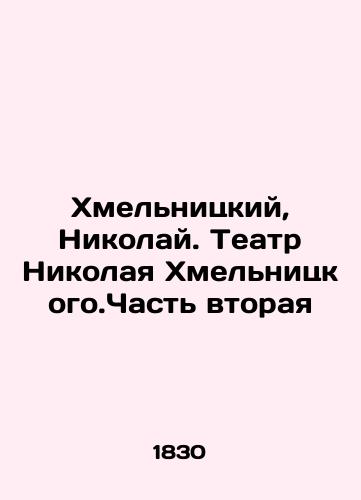 Хмельницкий, Николай. Театр Николая Хмельницкого.Часть вторая

1830